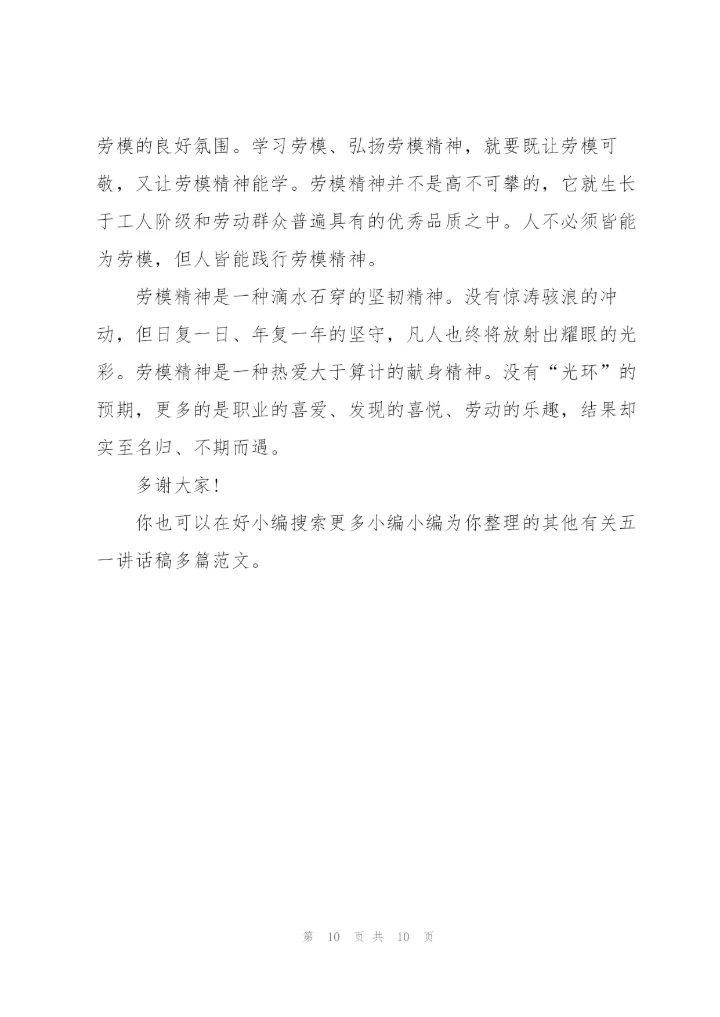 劳模的良好氛围。学习劳模、弘扬劳模精神，就要既让劳模可敬，又让劳模精神能学。劳模精神并不是高不可攀的，它就生长于工人阶级和劳动群众普遍具有的优秀品质之中。人不必须皆能为劳模，但人皆能践行劳模精神。

劳模精神是一种滴水石穿的坚韧精神。没有惊涛骇浪的冲动，但日复一日、年复一年的坚守，凡人也终将放射出耀眼的光彩。劳模精神是一种热爱大于算计的献身精神。没有“光环”的预期，更多的是职业的喜爱、发现的喜悦、劳动的乐趣，结果却实至名归、不期而遇。

多谢大家！

你也可以在好小编搜索更多小编小编为你整理的其他有关五一讲话稿多篇范文。

第 10 页 共 10 页